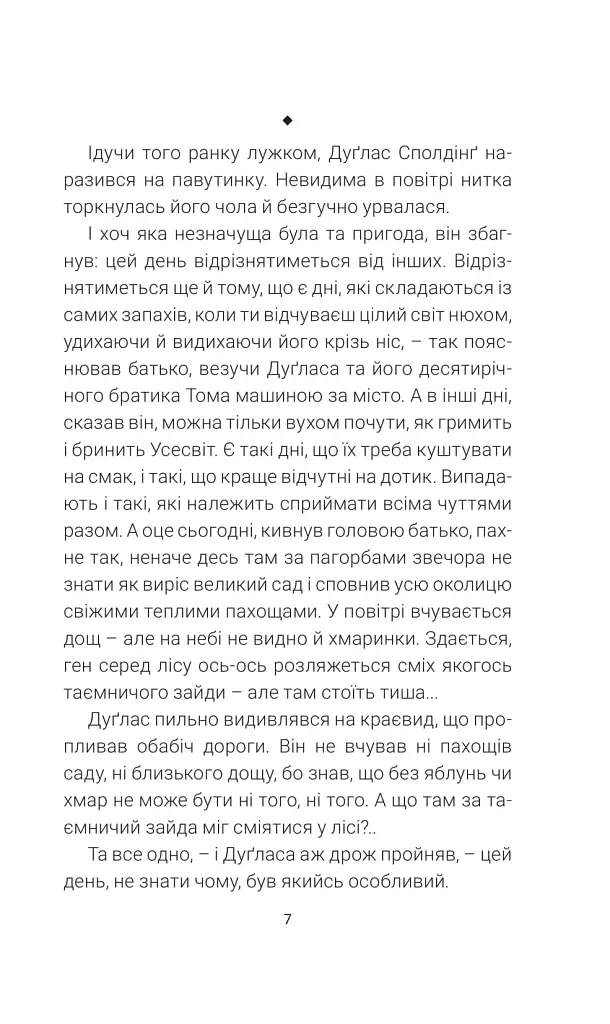 ◆

Ідучи того ранку лужком, Дуґлас Сполдінґ наразився на павутинку. Невидима в повітрі нитка торкнулась його чола й безгучно урвалася.

І хоч яка незначуща була та пригода, він збагнув: цей день відрізнятиметься від інших. Відрізнятиметься ще й тому, що є дні, які складаються із самих запахів, коли ти відчуваєш цілий світ нюхом, удихаючи й видихаючи його крізь ніс, – так пояснював батько, везучи Дуґласа та його десятирічного братика Тома машиною за місто. А в інші дні, сказав він, можна тільки вухом почути, як гримить і бринить Усесвіт. Є такі дні, що їх треба куштувати на смак, і такі, що краще відчутні на дотик. Випадають і такі, які належить сприймати всіма чуттями разом. А оце сьогодні, кивнув головою батько, пахне так, неначе десь там за пагорбами звечора не знати як виріс великий сад і сповнив усю околицю свіжими теплими пахощами. У повітрі вчувається дощ – але на небі не видно й хмаринки. Здається, ген серед лісу ось-ось розляжеться сміх якогось таємничого зайди – але там стоїть тиша...

Дуґлас пильно видивлявся на краєвид, що пропливав обабіч дороги. Він не вчував ні пахощів саду, ні близького дощу, бо знав, що без яблунь чи хмар не може бути ні того, ні того. А що там за таємничий зайда міг сміятися у лісі?..

Та все одно, – і Дуґласа аж дрож пройняв, – цей день, не знати чому, був якийсь особливий.

7